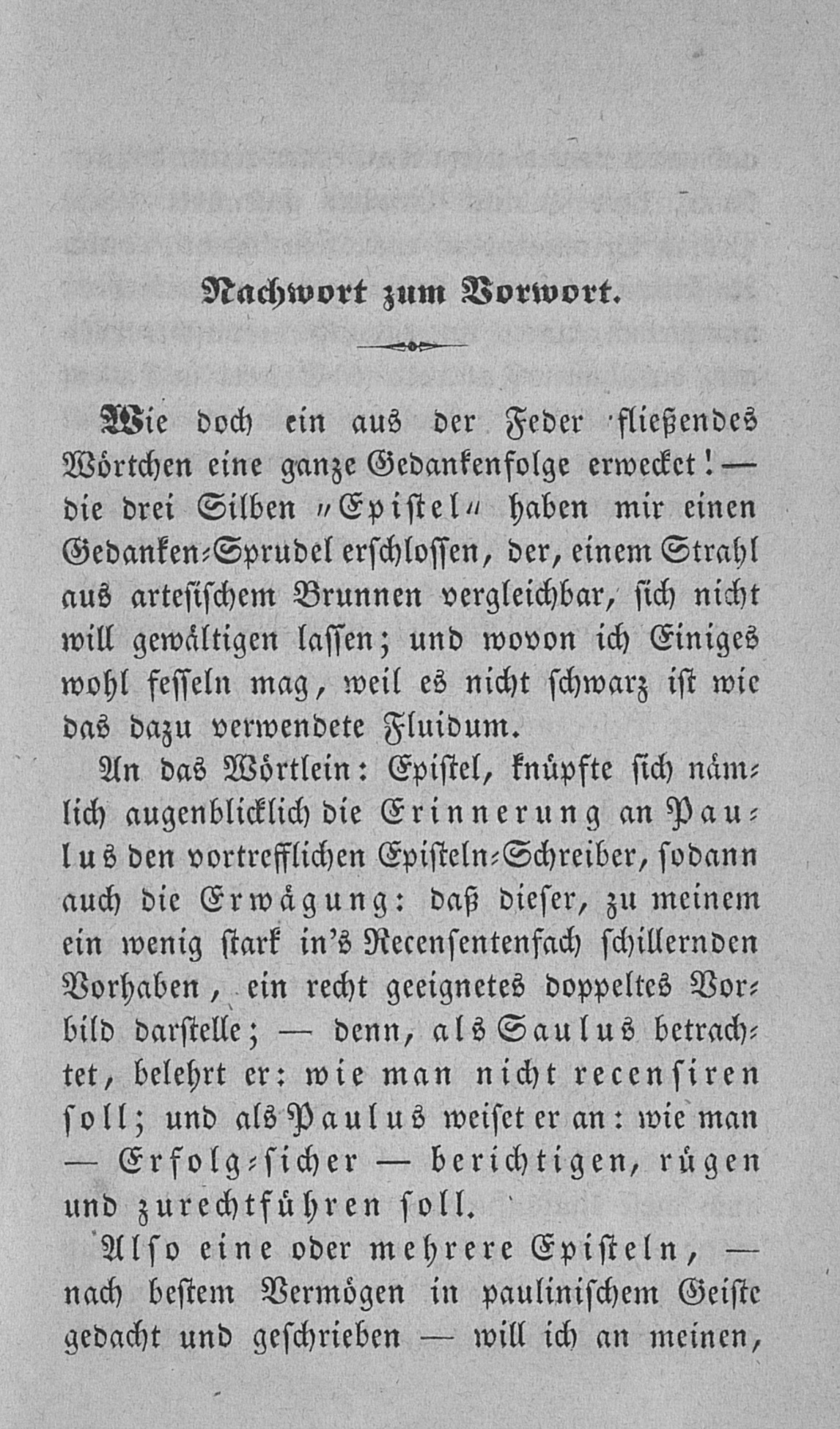 Nachwort zum Vorwort.

Wie doch ein aus der Feder fließendes Wörtchen eine ganze Gedankenfolge erwecket! — die drei Silben „Epistel“ haben mir einen Gedanken-Sprudel erschlossen, der, einem Strahl aus artesischem Brunnen vergleichbar, sich nicht will gewältigen lassen; und wovon ich Einiges wohl fesseln mag, weil es nicht schwarz ist wie das dazu verwendete Fluidum.

An das Wörtlein: Epistel, knüpfte sich nämlich augenblicklich die Erinnerung an Paulus den vortrefflichen Episteln-Schreiber, sodann auch die Erwägung: daß dieser, zu meinem ein wenig stark in's Recensentenfach schillernden Vorhaben, ein recht geeignetes doppeltes Vorbild darstelle; — denn, als Saulus betrachtet, belehrt er: wie man nicht recensiren soll; und als Paulus weiset er an: wie man — Erfolg-sicher — berichtigen, rügen und zurechtführen soll.

Also eine oder mehrere Episteln, — nach bestem Vermögen in paulinischem Geiste gedacht und geschrieben — will ich an meinen,